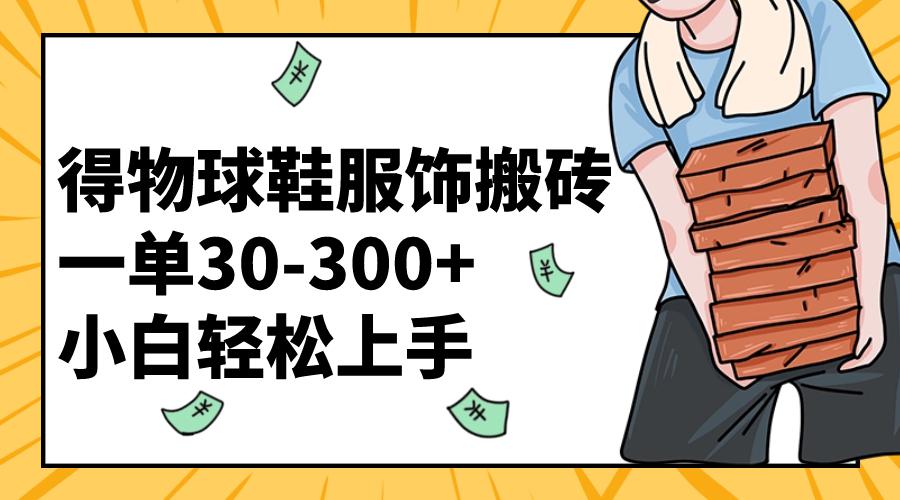 得物球鞋服饰搬砖
一单30-300+
小白轻松上手